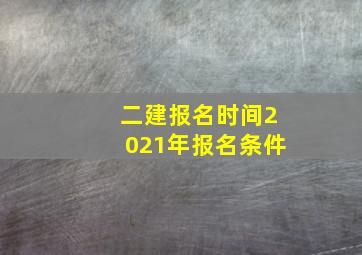 二建报名时间2021年报名条件